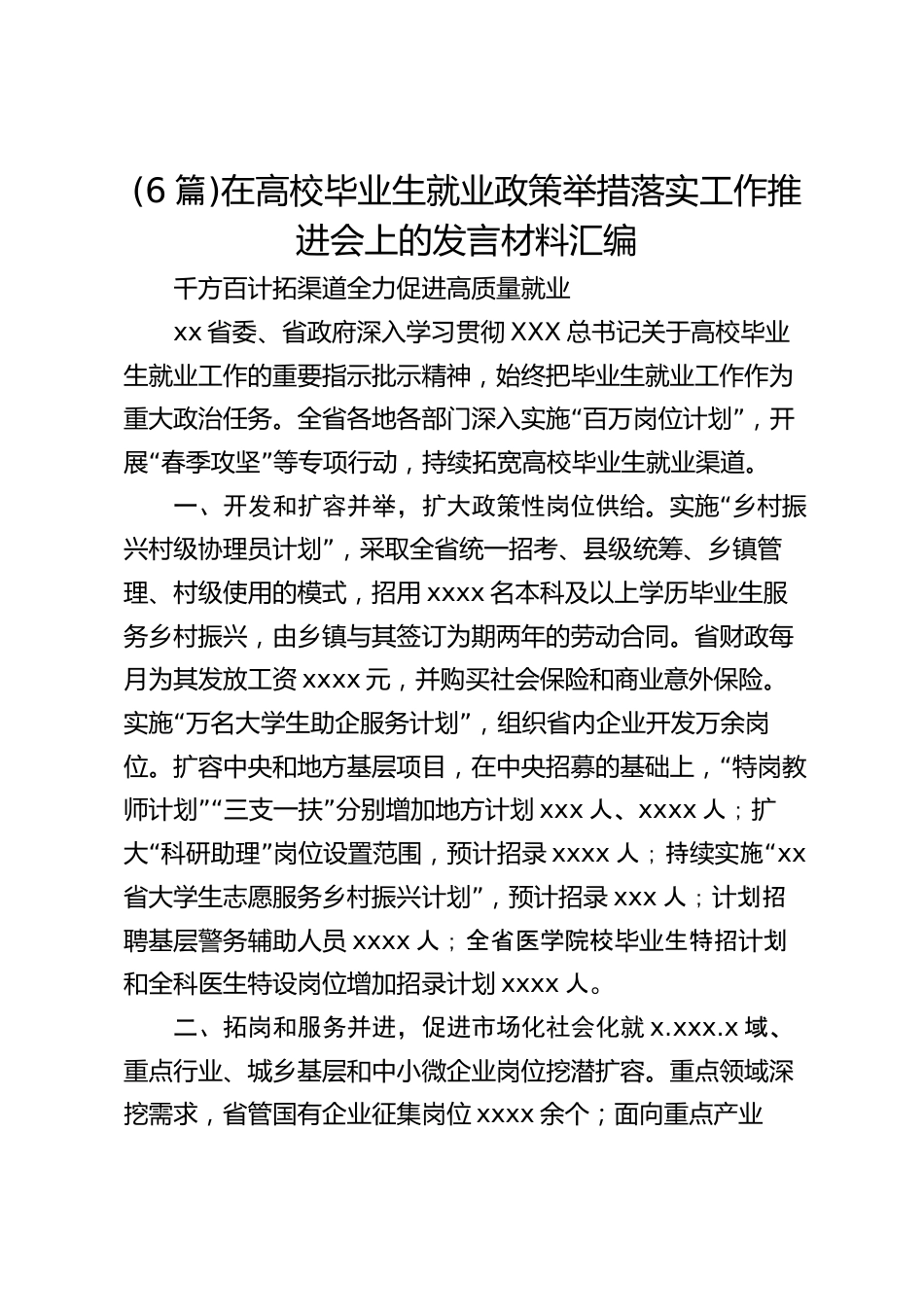 (6 篇)在高校毕业生就业政策举措落实工作推进会上的发言材料汇编

千方百计拓渠道全力促进高质量就业

xx 省委、省政府深入学习贯彻 XXX 总书记关于高校毕业生就业工作的重要指示批示精神，始终把毕业生就业工作作为重大政治任务。全省各地各部门深入实施“百万岗位计划”，开展“春季攻坚”等专项行动，持续拓宽高校毕业生就业渠道。

一、开发和扩容并举，扩大政策性岗位供给。实施“乡村振兴村级协理员计划”，采取全省统一招考、县级统筹、乡镇管理、村级使用的模式，招用 xxxx 名本科及以上学历毕业生服务乡村振兴，由乡镇与其签订为期两年的劳动合同。省财政每月为其发放工资 xxxx 元，并购买社会保险和商业意外保险。实施“万名大学生助企服务计划”，组织省内企业开发万余岗位。扩容中央和地方基层项目，在中央招募的基础上，“特岗教师计划”“三支一扶”分别增加地方计划 xxx 人、xxxx 人；扩大“科研助理”岗位设置范围，预计招录 xxxx 人；持续实施“xx 省大学生志愿服务乡村振兴计划”，预计招录 xxx 人；计划招聘基层警务辅助人员 xxxx 人；全省医学院校毕业生特招计划和全科医生特设岗位增加招录计划 xxxx 人。

二、拓岗和服务并进，促进市场化社会化就 x.xxx.x 域、重点行业、城乡基层和中小微企业岗位挖潜扩容。重点领域深挖需求，省管国有企业征集岗位 xxxx 余个；面向重点产业